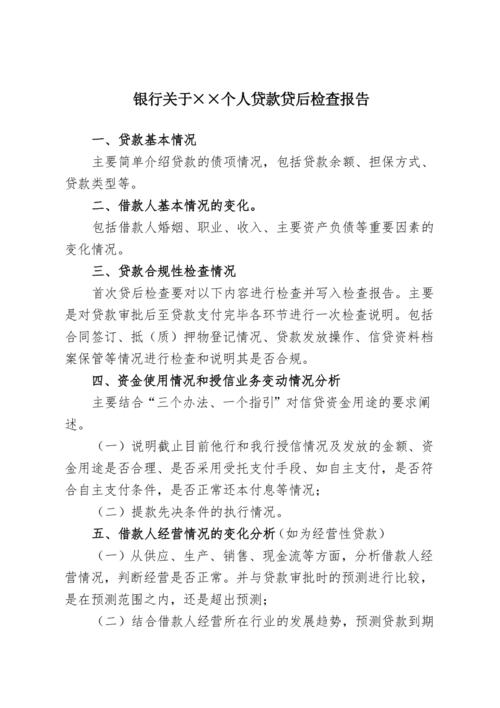 银行关于××个人贷款贷后检查报告

一、贷款基本情况

主要简单介绍贷款的债项情况，包括贷款余额、担保方式、贷款类型等。

二、借款人基本情况的变化。

包括借款人婚姻、职业、收入、主要资产负债等重要因素的变化情况。

三、贷款合规性检查情况

首次贷后检查要对以下内容进行检查并写入检查报告。主要是对贷款审批后至贷款支付完毕各环节进行一次检查说明。包括合同签订、抵（质）押物登记情况、贷款发放操作、信贷资料档案保管等情况进行检查和说明其是否合规。

四、资金使用情况和授信业务变动情况分析

主要结合“三个办法、一个指引”对信贷资金用途的要求阐述。

（一）说明截止目前他行和我行授信情况及发放的金额、资金用途是否合理、是否采用受托支付手段、如自主支付，是否符合自主支付条件，是否正常还本付息等情况；

（二）提款先决条件的执行情况。

五、借款人经营情况的变化分析（如为经营性贷款）

（一）从供应、生产、销售、现金流等方面，分析借款人经营情况，判断经营是否正常。并与贷款审批时的预测进行比较，是在预测范围之内，还是超出预测；

（二）结合借款人经营所在行业的发展趋势，预测贷款到期